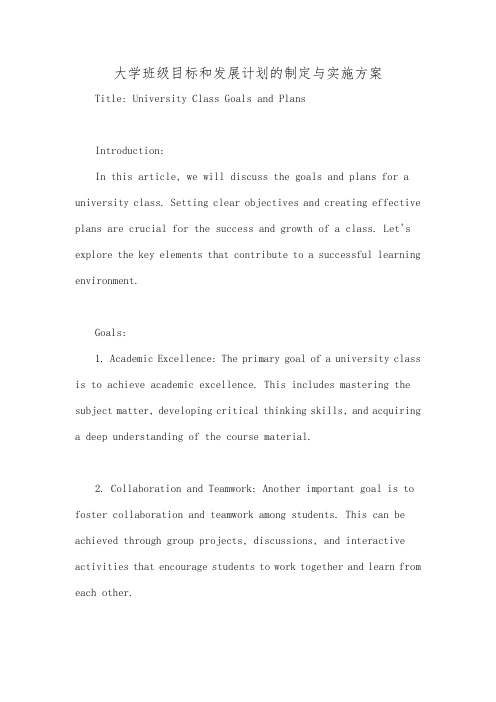 大学班级目标和发展计划的制定与实施方案

Title: University Class Goals and Plans

Introduction:

In this article, we will discuss the goals and plans for a university class. Setting clear objectives and creating effective plans are crucial for the success and growth of a class. Let's explore the key elements that contribute to a successful learning environment.

Goals:

1. Academic Excellence: The primary goal of a university class is to achieve academic excellence. This includes mastering the subject matter, developing critical thinking skills, and acquiring a deep understanding of the course material.

2. Collaboration and Teamwork: Another important goal is to foster collaboration and teamwork among students. This can be achieved through group projects, discussions, and interactive activities that encourage students to work together and learn from each other.